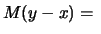 $M(y - x) =$